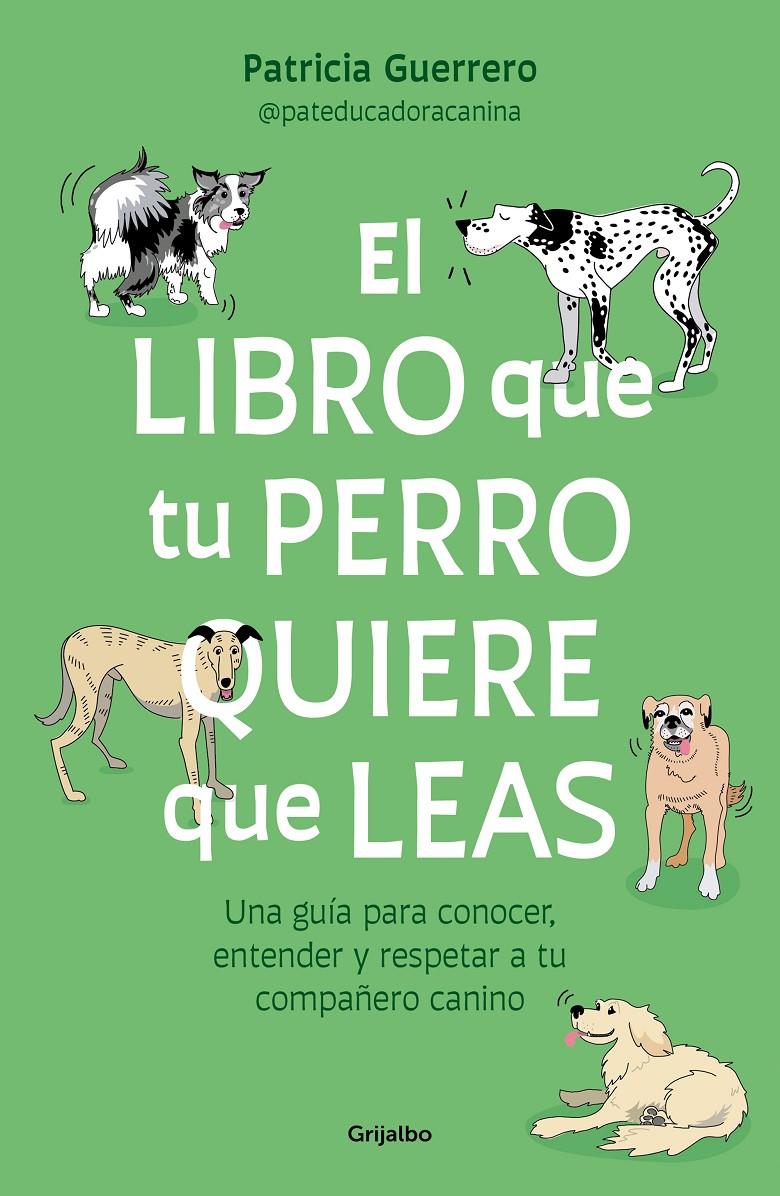 Patricia Guerrero
@pateducadoracanina

El LIBRO que tu PERRO QUIERE que LEAS

Una guía para conocer, entender y respetar a tu compañero canino

Grijalbo